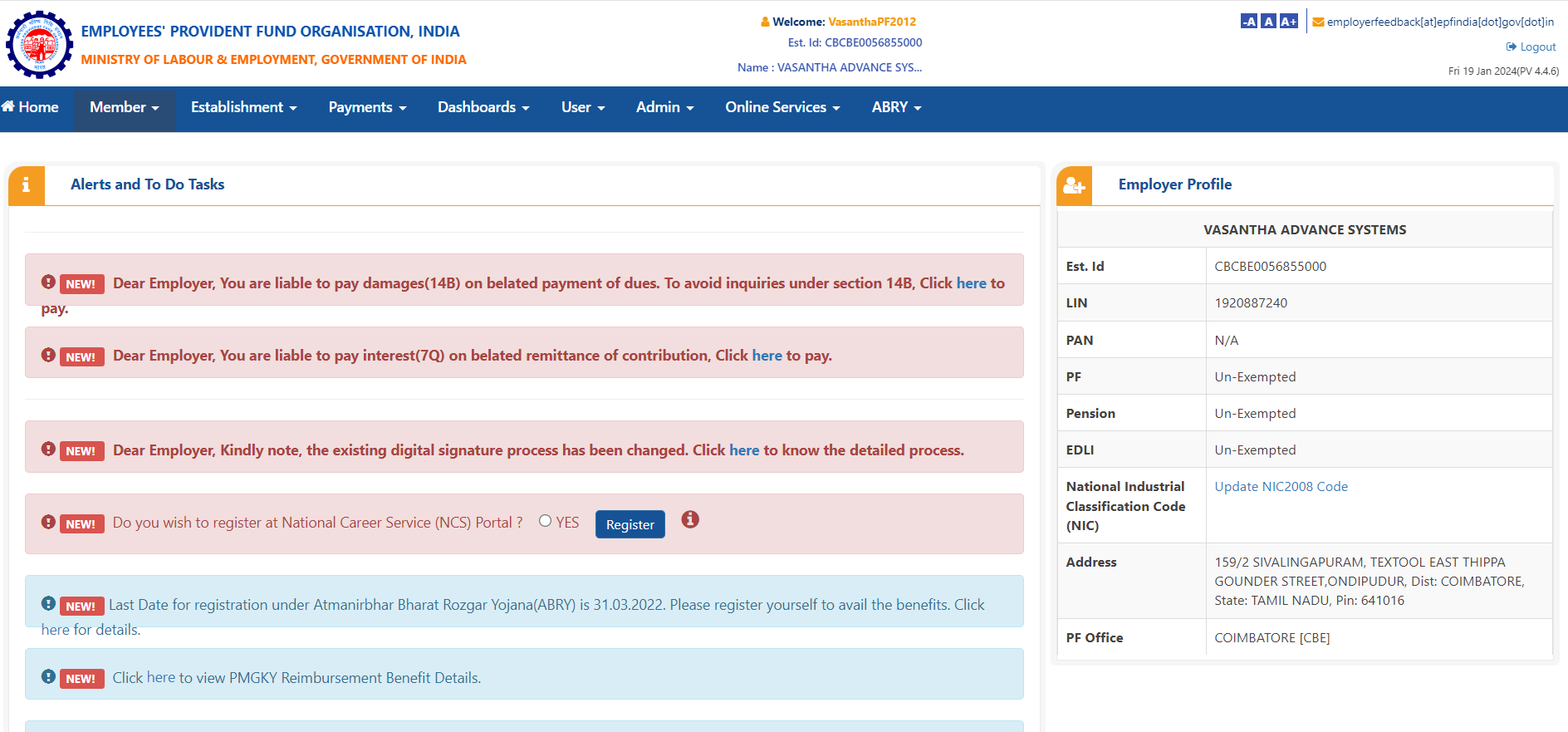 EMPLOYEES' PROVIDENT FUND ORGANISATION, INDIA
MINISTRY OF LABOUR & EMPLOYMENT, GOVERNMENT OF INDIA

Welcome: VasanthaPF2012
Est. Id: CBCBE0056855000
Name : VASANTHA ADVANCE SYS...

-A A A+ employerfeedback[at]epfindia[dot]gov[dot]in
Logout
Fri 19 Jan 2024(PV 4.4.6)

Home Member Establishment Payments Dashboards User Admin Online Services ABRY

Alerts and To Do Tasks

NEW! Dear Employer, You are liable to pay damages(14B) on belated payment of dues. To avoid inquiries under section 14B, Click here to pay.

NEW! Dear Employer, You are liable to pay interest(7Q) on belated remittance of contribution, Click here to pay.

NEW! Dear Employer, Kindly note, the existing digital signature process has been changed. Click here to know the detailed process.

NEW! Do you wish to register at National Career Service (NCS) Portal ? YES Register

NEW! Last Date for registration under Atmanirbhar Bharat Rozgar Yojana(ABRY) is 31.03.2022. Please register yourself to avail the benefits. Click here for details.

NEW! Click here to view PMGKY Reimbursement Benefit Details.

Employer Profile

| VASANTHA ADVANCE SYSTEMS | |
|---|---|
| Est. Id | CBCBE0056855000 |
| LIN | 1920887240 |
| PAN | N/A |
| PF | Un-Exempted |
| Pension | Un-Exempted |
| EDLI | Un-Exempted |
| National Industrial Classification Code (NIC) | Update NIC2008 Code |
| Address | 159/2 SIVALINGAPURAM, TEXTOOL EAST THIPPA GOUNDER STREET,ONDIPUDUR, Dist: COIMBATORE, State: TAMIL NADU, Pin: 641016 |
| PF Office | COIMBATORE [CBE] |